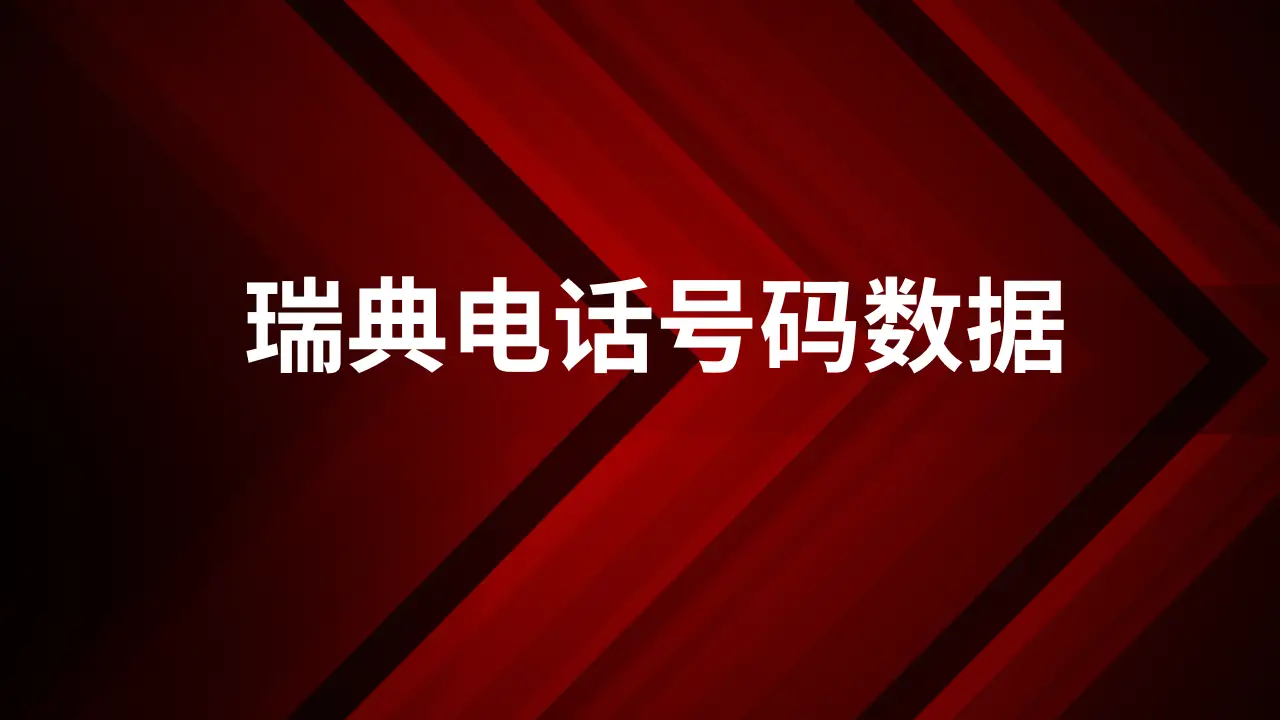 瑞典电话号码数据